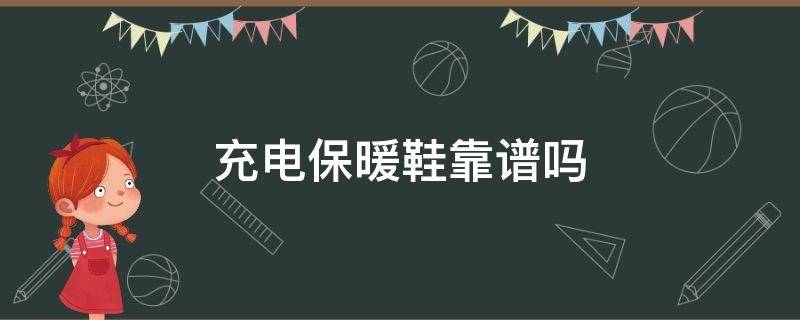 充电保暖鞋靠谱吗